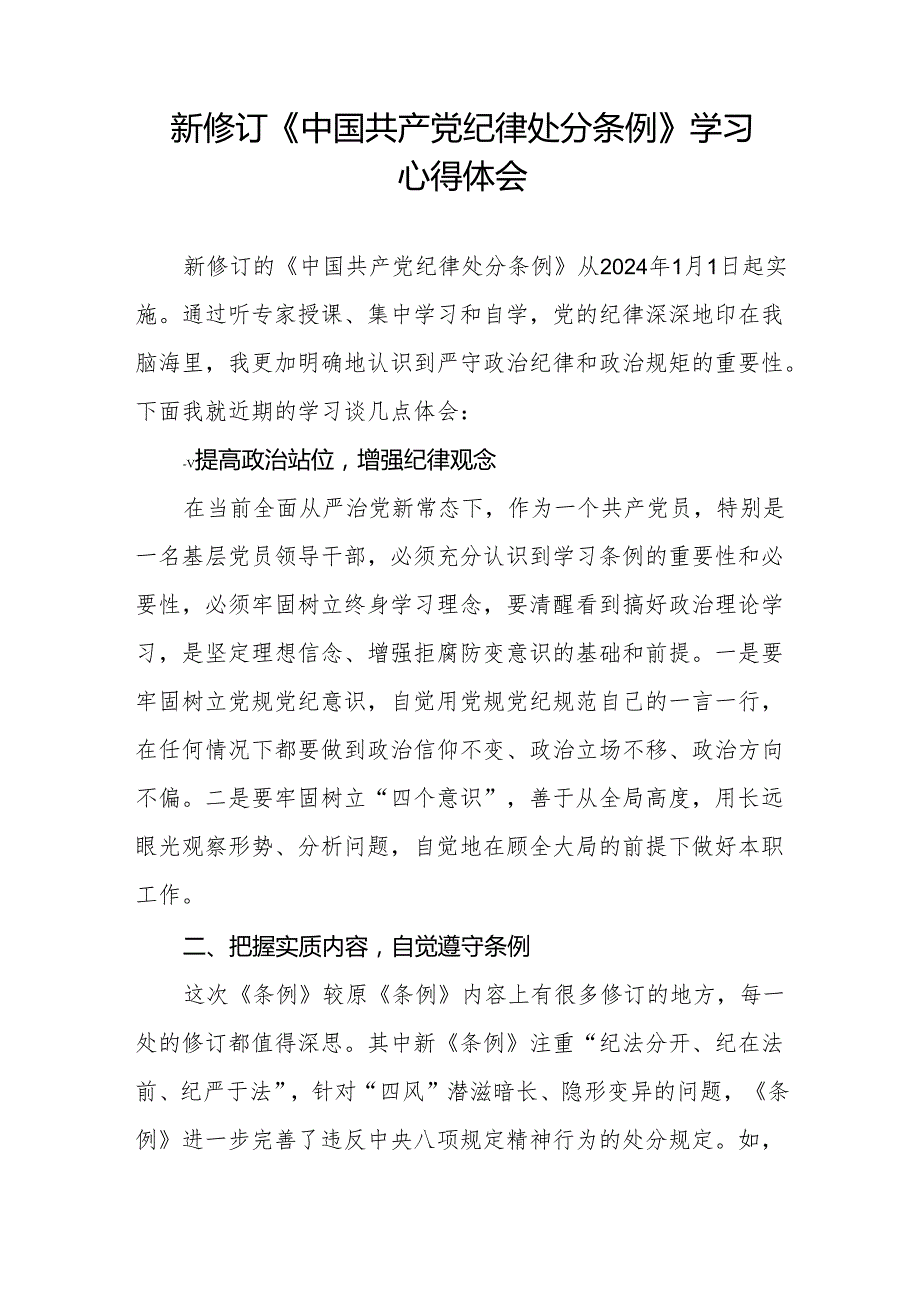 新修订《中国共产党纪律处分条例》学习心得体会

新修订的《中国共产党纪律处分条例》从2024年1月1日起实施。通过听专家授课、集中学习和自学，党的纪律深深地印在我脑海里，我更加明确地认识到严守政治纪律和政治规矩的重要性。下面我就近期的学习谈几点体会：

-v提高政治站位，增强纪律观念

在当前全面从严治党新常态下，作为一个共产党员，特别是一名基层党员领导干部，必须充分认识到学习条例的重要性和必要性，必须牢固树立终身学习理念，要清醒看到搞好政治理论学习，是坚定理想信念、增强拒腐防变意识的基础和前提。一是要牢固树立党规党纪意识，自觉用党规党纪规范自己的一言一行，在任何情况下都要做到政治信仰不变、政治立场不移、政治方向不偏。二是要牢固树立“四个意识”，善于从全局高度，用长远眼光观察形势、分析问题，自觉地在顾全大局的前提下做好本职工作。

二、把握实质内容，自觉遵守条例

这次《条例》较原《条例》内容上有很多修订的地方，每一处的修订都值得深思。其中新《条例》注重“纪法分开、纪在法前、纪严于法”，针对“四风”潜滋暗长、隐形变异的问题，《条例》进一步完善了违反中央八项规定精神行为的处分规定。如，